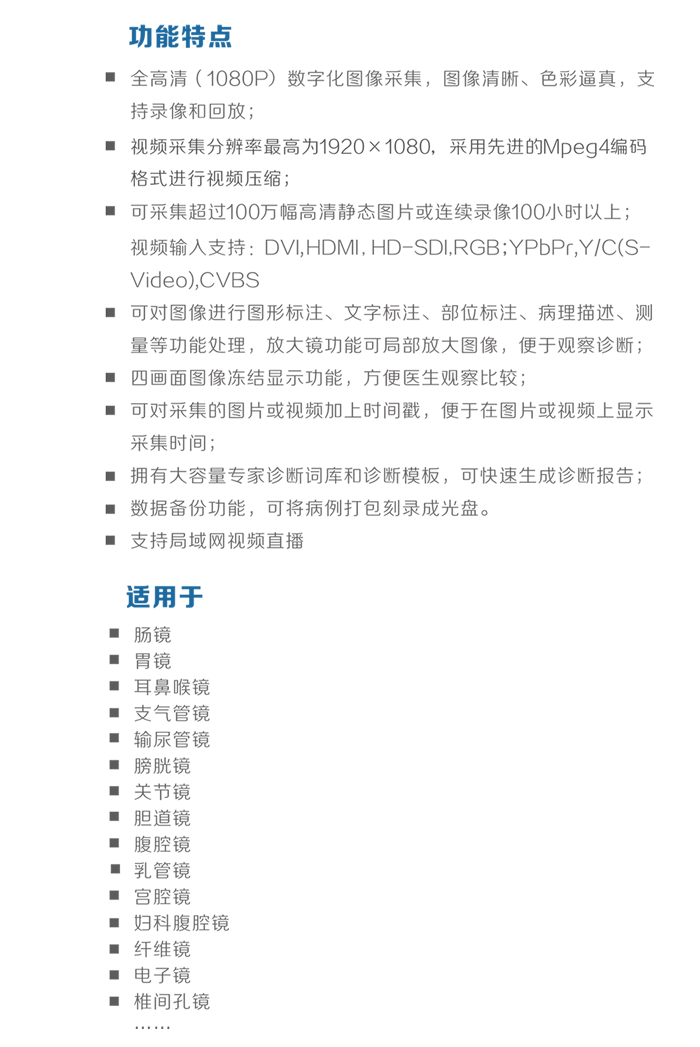 功能特点

■ 全高清（1080P）数字化图像采集，图像清晰、色彩逼真，支持录像和回放；

■ 视频采集分辨率最高为1920×1080，采用先进的Mpeg4编码格式进行视频压缩；

■ 可采集超过100万幅高清静态图片或连续录像100小时以上；

视频输入支持：DVI,HDMI, HD-SDI,RGB;YPbPr,Y/C(S-Video),CVBS

■ 可对图像进行图形标注、文字标注、部位标注、病理描述、测量等功能处理，放大镜功能可局部放大图像，便于观察诊断；

■ 四画面图像冻结显示功能，方便医生观察比较；

■ 可对采集的图片或视频加上时间戳，便于在图片或视频上显示采集时间；

■ 拥有大容量专家诊断词库和诊断模板，可快速生成诊断报告；

■ 数据备份功能，可将病例打包刻录成光盘。

■ 支持局域网视频直播

适用于

■ 肠镜
■ 胃镜
■ 耳鼻喉镜
■ 支气管镜
■ 输尿管镜
■ 膀胱镜
■ 关节镜
■ 胆道镜
■ 腹腔镜
■ 乳管镜
■ 宫腔镜
■ 妇科腹腔镜
■ 纤维镜
■ 电子镜
■ 椎间孔镜
……